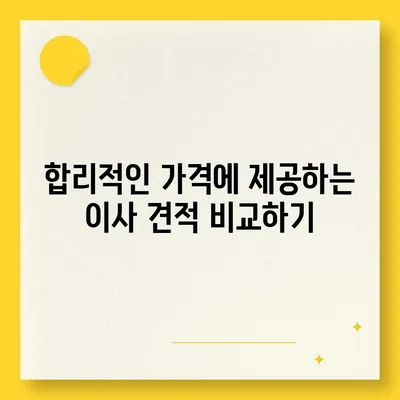 합리적인 가격에 제공하는 이사 견적 비교하기